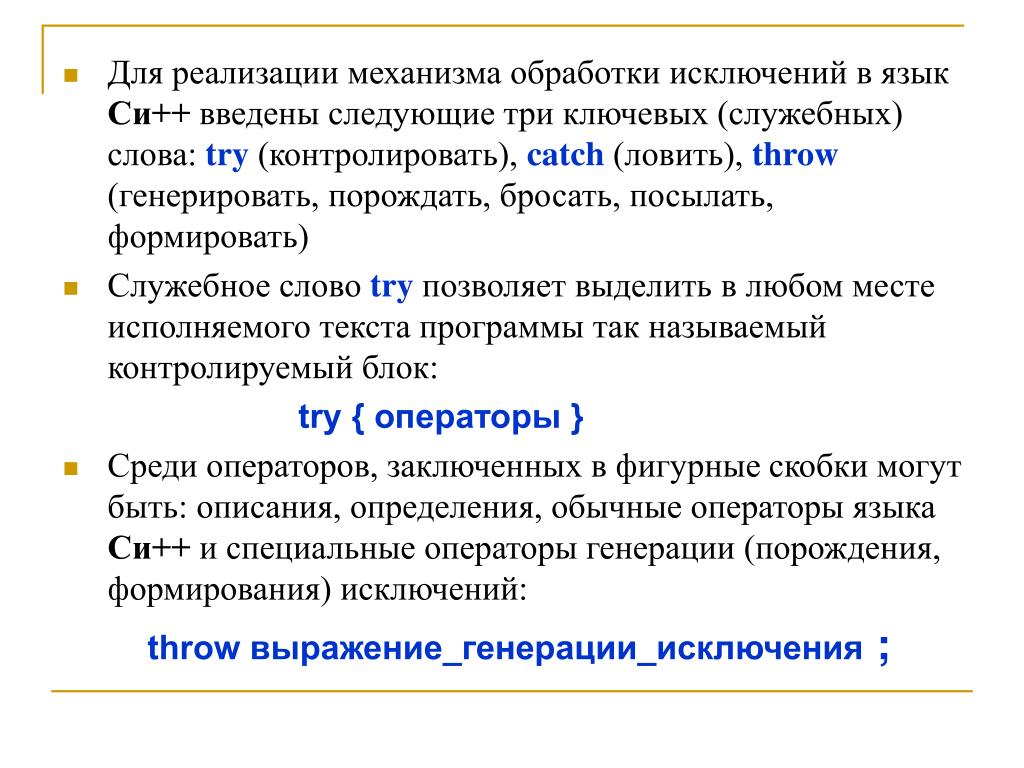 Для реализации механизма обработки исключений в язык Си++ введены следующие три ключевых (служебных) слова: try (контролировать), catch (ловить), throw (генерировать, порождать, бросать, посылать, формировать)

Служебное слово try позволяет выделить в любом месте исполняемого текста программы так называемый контролируемый блок:

try { операторы }

Среди операторов, заключенных в фигурные скобки могут быть: описания, определения, обычные операторы языка Си++ и специальные операторы генерации (порождения, формирования) исключений:

throw выражение_генерации_исключения ;